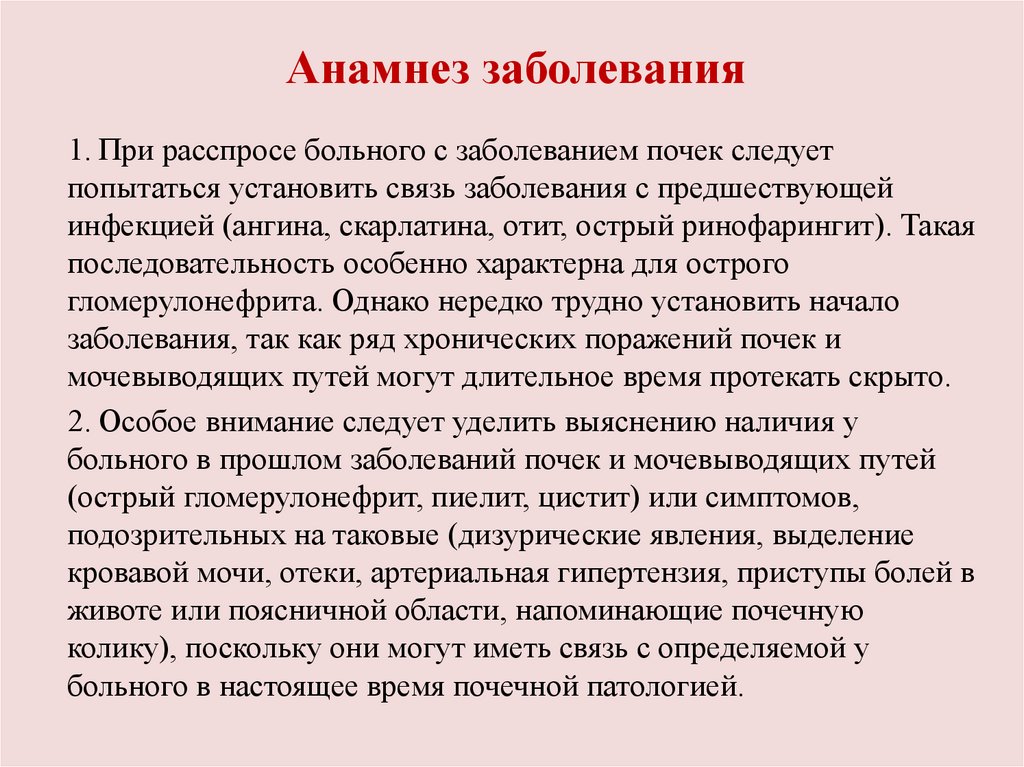 Анамнез заболевания

1. При расспросе больного с заболеванием почек следует попытаться установить связь заболевания с предшествующей инфекцией (ангина, скарлатина, отит, острый ринофарингит). Такая последовательность особенно характерна для острого гломерулонефрита. Однако нередко трудно установить начало заболевания, так как ряд хронических поражений почек и мочевыводящих путей могут длительное время протекать скрыто.

2. Особое внимание следует уделить выяснению наличия у больного в прошлом заболеваний почек и мочевыводящих путей (острый гломерулонефрит, пиелит, цистит) или симптомов, подозрительных на таковые (дизурические явления, выделение кровавой мочи, отеки, артериальная гипертензия, приступы болей в животе или поясничной области, напоминающие почечную колику), поскольку они могут иметь связь с определяемой у больного в настоящее время почечной патологией.